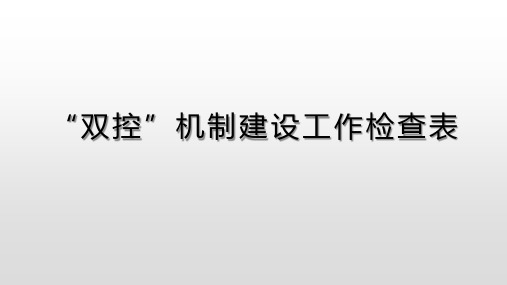 “双控”机制建设工作检查表